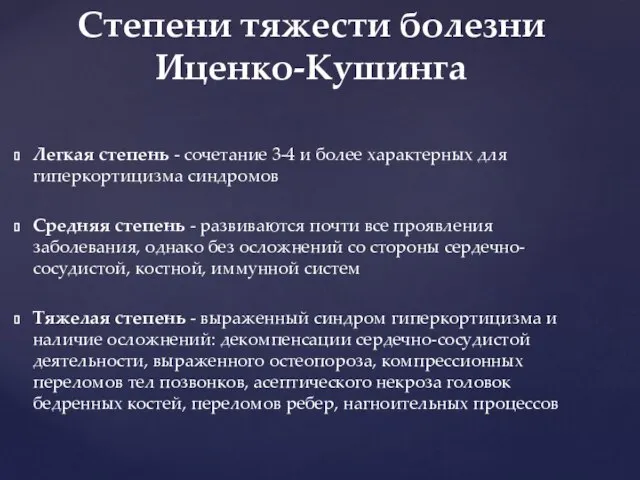 Степени тяжести болезни Иценко-Кушинга

Легкая степень - сочетание 3-4 и более характерных для гиперкортицизма синдромов

Средняя степень - развиваются почти все проявления заболевания, однако без осложнений со стороны сердечно-сосудистой, костной, иммунной систем

Тяжелая степень - выраженный синдром гиперкортицизма и наличие осложнений: декомпенсации сердечно-сосудистой деятельности, выраженного остеопороза, компрессионных переломов тел позвонков, асептического некроза головок бедренных костей, переломов ребер, нагноительных процессов